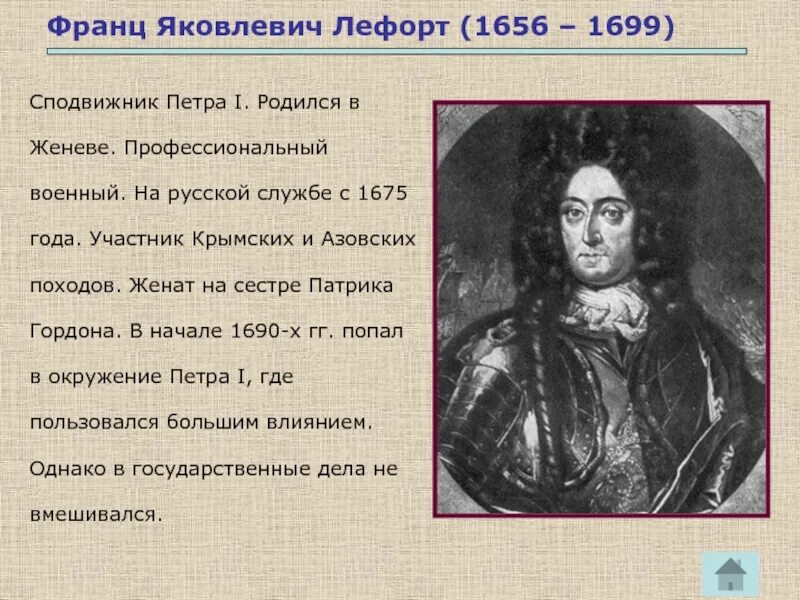 Франц Яковлевич Лефорт (1656 – 1699)

Сподвижник Петра I. Родился в Женеве. Профессиональный военный. На русской службе с 1675 года. Участник Крымских и Азовских походов. Женат на сестре Патрика Гордона. В начале 1690-х гг. попал в окружение Петра I, где пользовался большим влиянием. Однако в государственные дела не вмешивался.